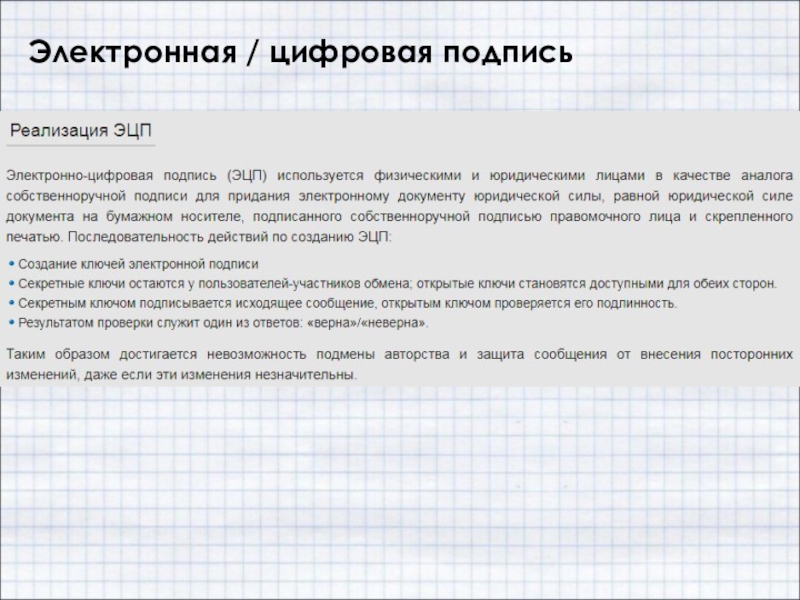 Электронная / цифровая подпись

Реализация ЭЦП

Электронно-цифровая подпись (ЭЦП) используется физическими и юридическими лицами в качестве аналога собственноручной подписи для придания электронному документу юридической силы, равной юридической силе документа на бумажном носителе, подписанного собственноручной подписью правомочного лица и скрепленного печатью. Последовательность действий по созданию ЭЦП:

• Создание ключей электронной подписи
• Секретные ключи остаются у пользователей-участников обмена; открытые ключи становятся доступными для обеих сторон.
• Секретным ключом подписывается исходящее сообщение, открытым ключом проверяется его подлинность.
• Результатом проверки служит один из ответов: «верна»/«неверна».

Таким образом достигается невозможность подмены авторства и защита сообщения от внесения посторонних изменений, даже если эти изменения незначительны.